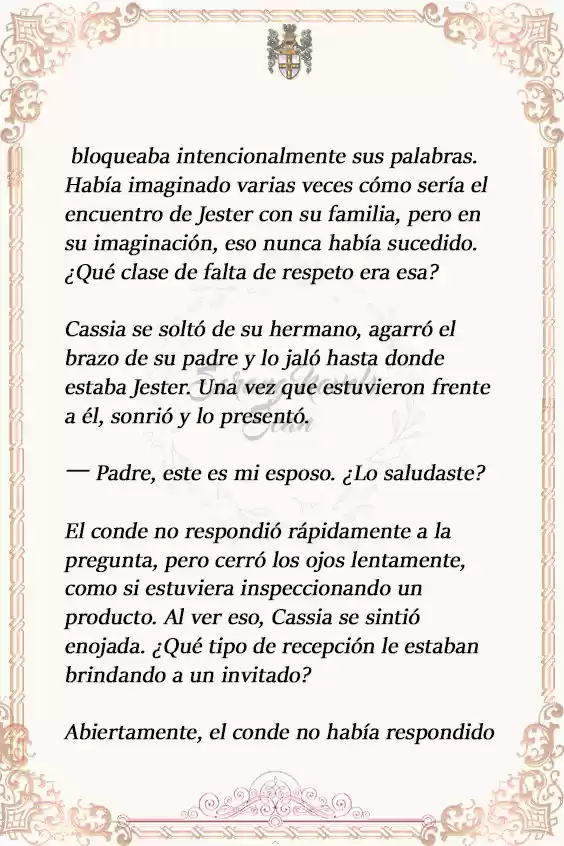 bloqueaba intencionalmente sus palabras. Había imaginado varias veces cómo sería el encuentro de Jester con su familia, pero en su imaginación, eso nunca había sucedido. ¿Qué clase de falta de respeto era esa?

Cassia se soltó de su hermano, agarró el brazo de su padre y lo jaló hasta donde estaba Jester. Una vez que estuvieron frente a él, sonrió y lo presentó.

— Padre, este es mi esposo. ¿Lo saludaste?

El conde no respondió rápidamente a la pregunta, pero cerró los ojos lentamente, como si estuviera inspeccionando un producto. Al ver eso, Cassia se sintió enojada. ¿Qué tipo de recepción le estaban brindando a un invitado?

Abiertamente, el conde no había respondido